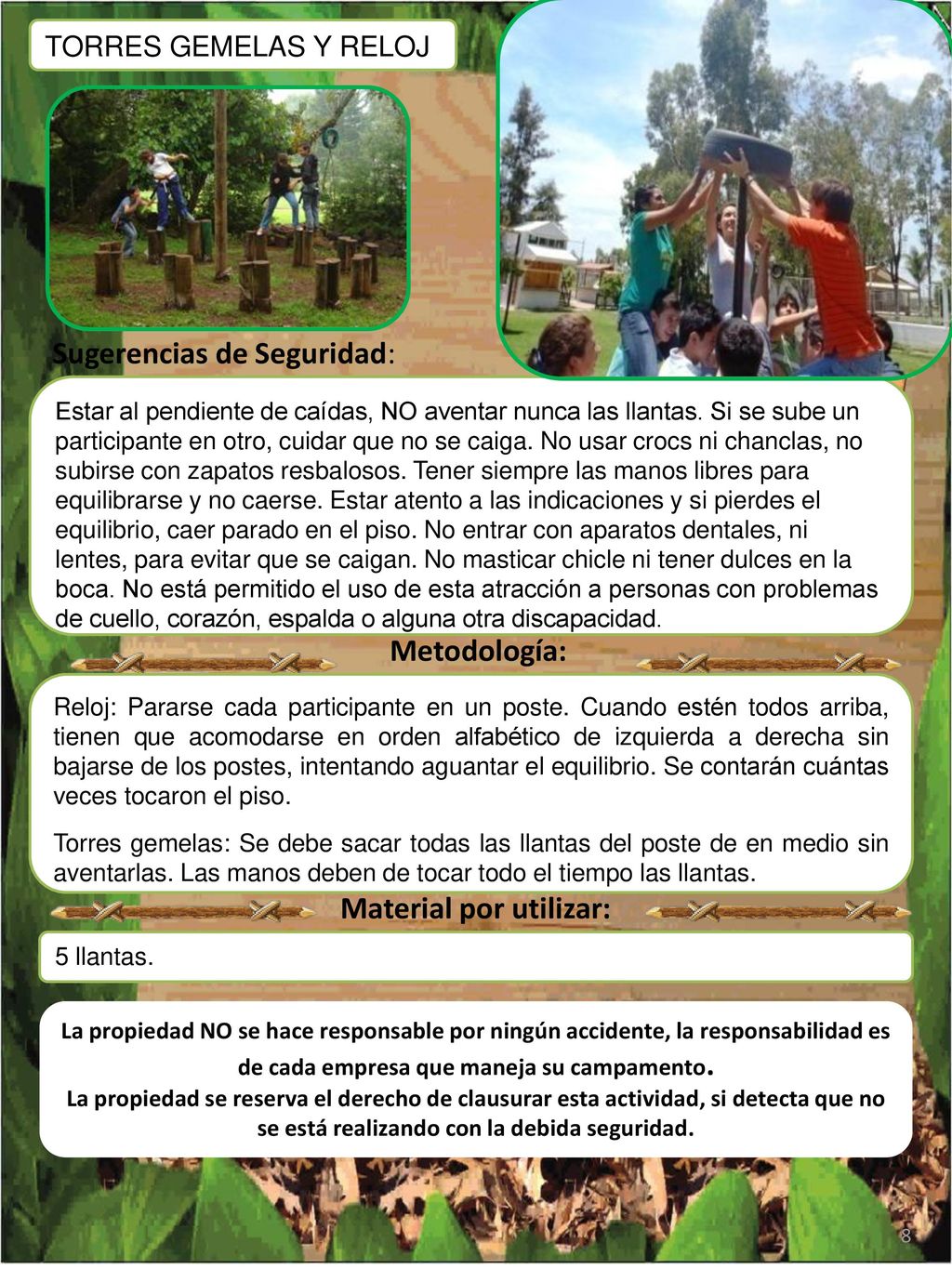 TORRES GEMELAS Y RELOJ

Sugerencias de Seguridad:

Estar al pendiente de caídas, NO aventar nunca las llantas. Si se sube un participante en otro, cuidar que no se caiga. No usar crocs ni chanclas, no subirse con zapatos resbalosos. Tener siempre las manos libres para equilibrarse y no caerse. Estar atento a las indicaciones y si pierdes el equilibrio, caer parado en el piso. No entrar con aparatos dentales, ni lentes, para evitar que se caigan. No masticar chicle ni tener dulces en la boca. No está permitido el uso de esta atracción a personas con problemas de cuello, corazón, espalda o alguna otra discapacidad.

Metodología:

Reloj: Pararse cada participante en un poste. Cuando estén todos arriba, tienen que acomodarse en orden alfabético de izquierda a derecha sin bajarse de los postes, intentando aguantar el equilibrio. Se contarán cuántas veces tocaron el piso.

Torres gemelas: Se debe sacar todas las llantas del poste de en medio sin aventarlas. Las manos deben de tocar todo el tiempo las llantas.

Material por utilizar:

5 llantas.

La propiedad NO se hace responsable por ningún accidente, la responsabilidad es de cada empresa que maneja su campamento.
La propiedad se reserva el derecho de clausurar esta actividad, si detecta que no se está realizando con la debida seguridad.

8